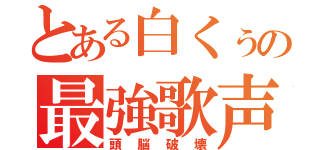 とある白くぅの
最強歌声
頭脳破壊